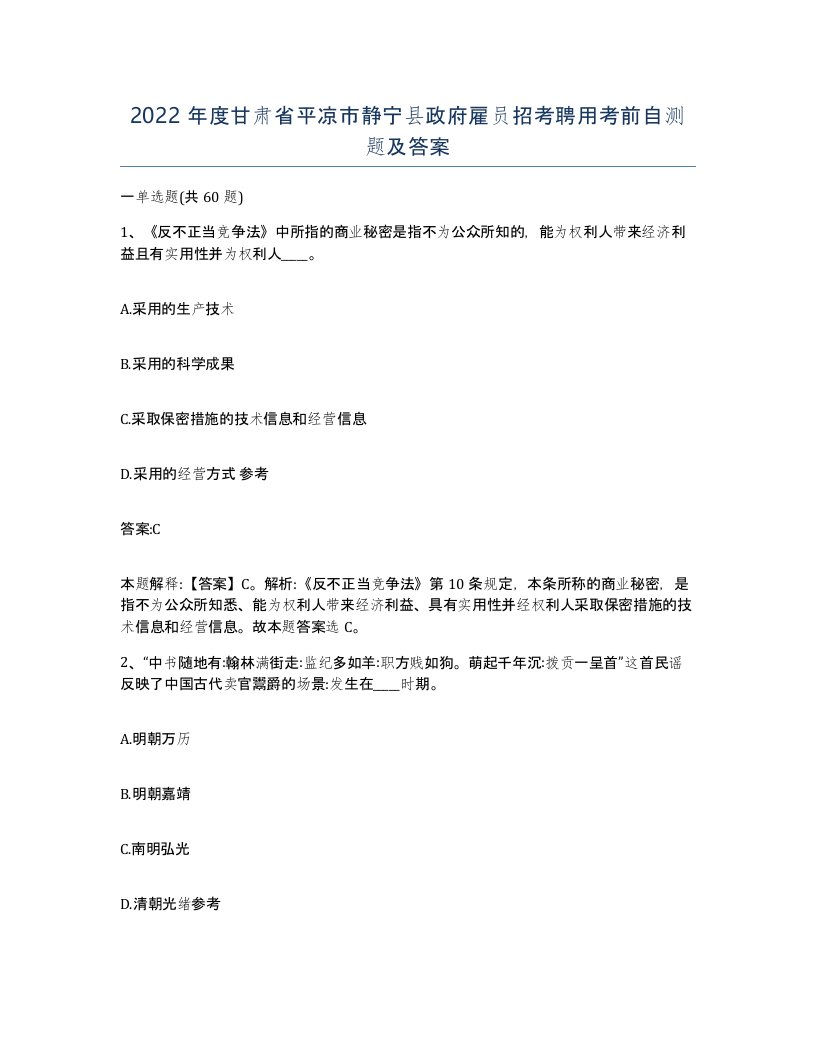 2022 年度甘肃省平凉市静宁县政府雇员招考聘用考前自测题及答案

一单选题(共 60 题)

1、《反不正当竞争法》中所指的商业秘密是指不为公众所知的，能为权利人带来经济利益且有实用性并为权利人____。

A.采用的生产技术

B.采用的科学成果

C.采取保密措施的技术信息和经营信息

D.采用的经营方式 参考

答案:C

本题解释:【答案】C。解析:《反不正当竞争法》第 10 条规定，本条所称的商业秘密，是指不为公众所知悉、能为权利人带来经济利益、具有实用性并经权利人采取保密措施的技术信息和经营信息。故本题答案选 C。

2、“中书随地有:翰林满街走:监纪多如羊:职方贱如狗。萌起千年沉:拨贡一呈首”这首民谣反映了中国古代卖官鬻爵的场景:发生在____时期。

A.明朝万历

B.明朝嘉靖

C.南明弘光

D.清朝光绪参考